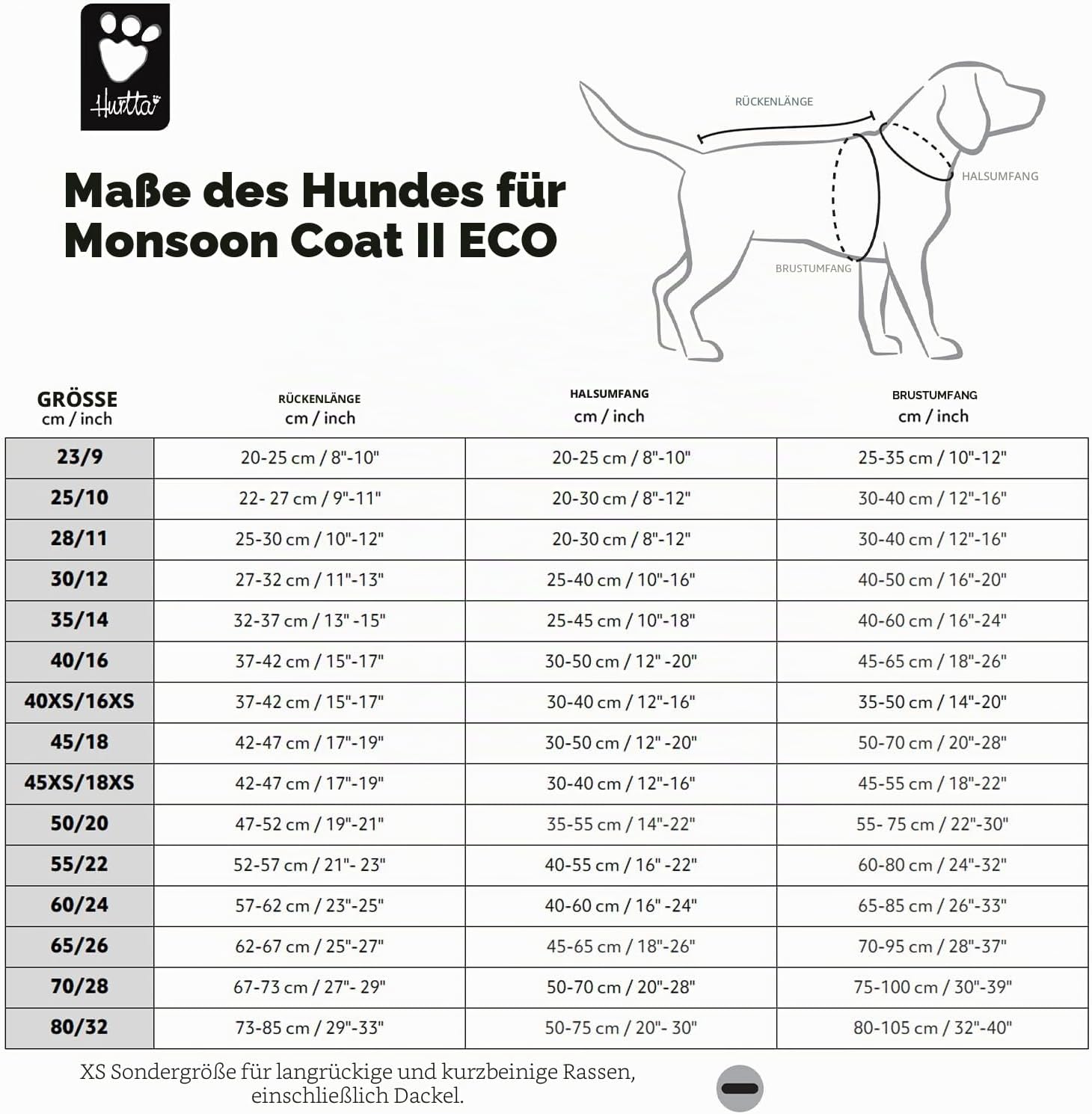 Hurtta

Maße des Hundes für Monsoon Coat II ECO

RÜCKENLÄNGE

HALSUMFANG

BRUSTUMFANG

| GRÖSSE cm / inch | RÜCKENLÄNGE cm / inch | HALSUMFANG cm / inch | BRUSTUMFANG cm / inch |
|---|---|---|---|
| 23/9 | 20-25 cm / 8"-10" | 20-25 cm / 8"-10" | 25-35 cm / 10"-12" |
| 25/10 | 22- 27 cm / 9"-11" | 20-30 cm / 8"-12" | 30-40 cm / 12"-16" |
| 28/11 | 25-30 cm / 10"-12" | 20-30 cm / 8"-12" | 30-40 cm / 12"-16" |
| 30/12 | 27-32 cm / 11"-13" | 25-40 cm / 10"-16" | 40-50 cm / 16"-20" |
| 35/14 | 32-37 cm / 13" -15" | 25-45 cm / 10"-18" | 40-60 cm / 16"-24" |
| 40/16 | 37-42 cm / 15"-17" | 30-50 cm / 12" -20" | 45-65 cm / 18"-26" |
| 40XS/16XS | 37-42 cm / 15"-17" | 30-40 cm / 12"-16" | 35-50 cm / 14"-20" |
| 45/18 | 42-47 cm / 17"-19" | 30-50 cm / 12" -20" | 50-70 cm / 20"-28" |
| 45XS/18XS | 42-47 cm / 17"-19" | 30-40 cm / 12"-16" | 45-55 cm / 18"-22" |
| 50/20 | 47-52 cm / 19"-21" | 35-55 cm / 14"-22" | 55- 75 cm / 22"-30" |
| 55/22 | 52-57 cm / 21"- 23" | 40-55 cm / 16" -22" | 60-80 cm / 24"-32" |
| 60/24 | 57-62 cm / 23"-25" | 40-60 cm / 16" -24" | 65-85 cm / 26"-33" |
| 65/26 | 62-67 cm / 25"-27" | 45-65 cm / 18"-26" | 70-95 cm / 28"-37" |
| 70/28 | 67-73 cm / 27"- 29" | 50-70 cm / 20"-28" | 75-100 cm / 30"-39" |
| 80/32 | 73-85 cm / 29"-33" | 50-75 cm / 20"- 30" | 80-105 cm / 32"-40" |

XS Sondergröße für langrückige und kurzbeinige Rassen, einschließlich Dackel.